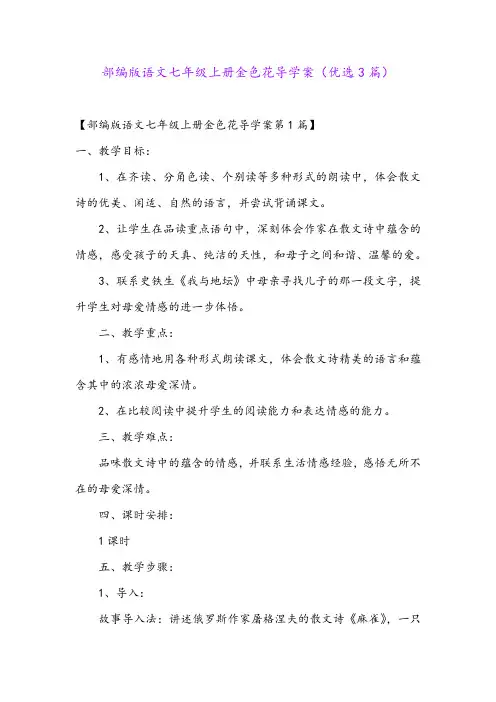 部编版语文七年级上册金色花导学案（优选3篇）

【部编版语文七年级上册金色花导学案第1篇】

一、教学目标：

1、在齐读、分角色读、个别读等多种形式的朗读中，体会散文诗的优美、闲适、自然的语言，并尝试背诵课文。

2、让学生在品读重点语句中，深刻体会作家在散文诗中蕴含的情感，感受孩子的天真、纯洁的天性，和母子之间和谐、温馨的爱。

3、联系史铁生《我与地坛》中母亲寻找儿子的那一段文字，提升学生对母爱情感的进一步体悟。

二、教学重点：

1、有感情地用各种形式朗读课文，体会散文诗精美的语言和蕴含其中的浓浓母爱深情。

2、在比较阅读中提升学生的阅读能力和表达情感的能力。

三、教学难点：

品味散文诗中的蕴含的情感，并联系生活情感经验，感悟无所不在的母爱深情。

四、课时安排：

1课时

五、教学步骤：

1、导入：

故事导入法：讲述俄罗斯作家屠格涅夫的散文诗《麻雀》，一只